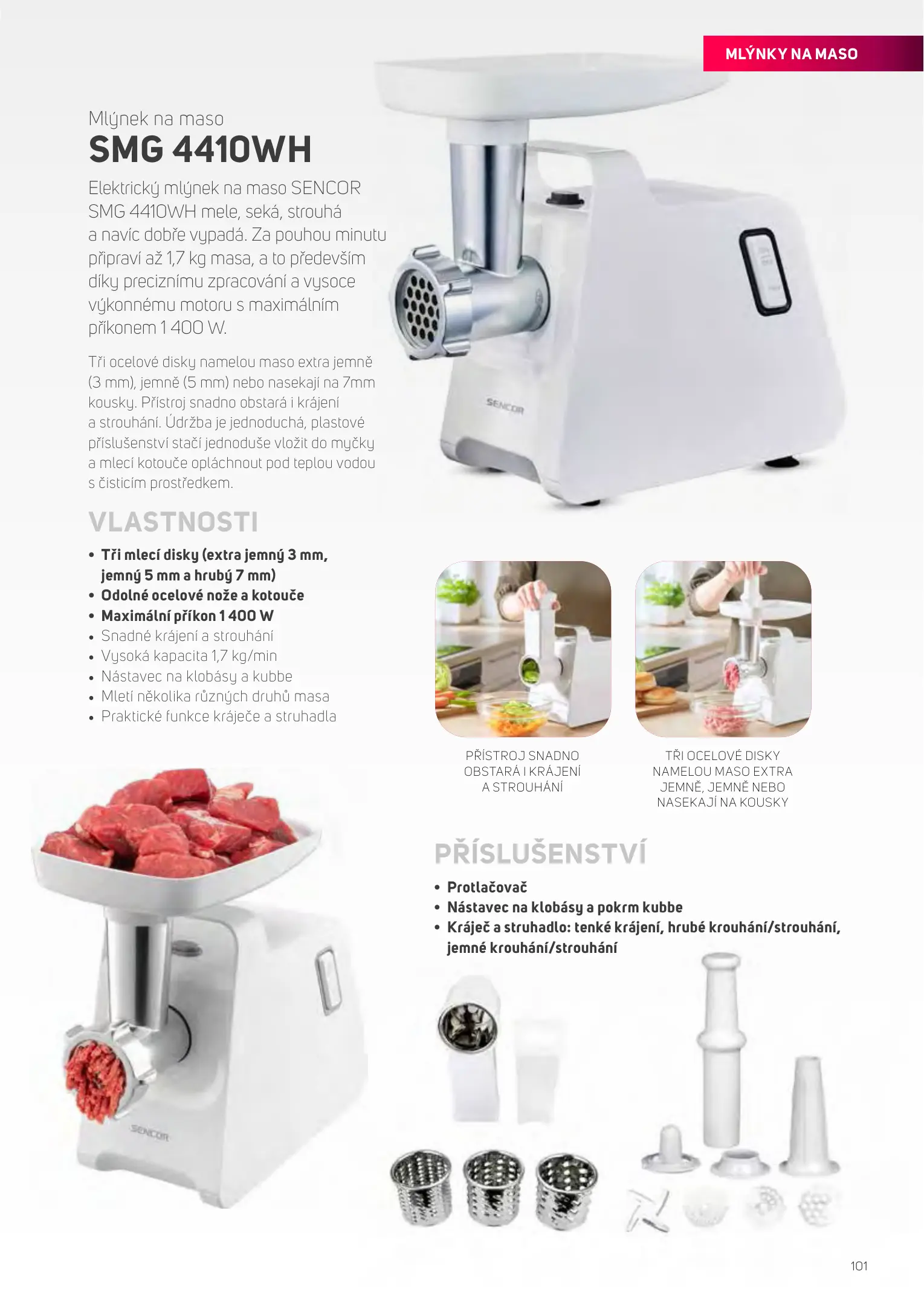 MLÝNKY NA MASO

Mlýnek na maso

SMG 4410WH

Elektrický mlýnek na maso SENCOR SMG 4410WH mele, seká, strouhá a navíc dobře vypadá. Za pouhou minutu připraví až 1,7 kg masa, a to především díky preciznímu zpracování a vysoce výkonnému motoru s maximálním příkonem 1 400 W.

Tři ocelové disky namelou maso extra jemně (3 mm), jemně (5 mm) nebo nasekají na 7mm kousky. Přístroj snadno obstará i krájení a strouhání. Údržba je jednoduchá, plastové příslušenství stačí jednoduše vložit do myčky a mlecí kotouče opláchnout pod teplou vodou s čisticím prostředkem.

VLASTNOSTI

• Tři mlecí disky (extra jemný 3 mm, jemný 5 mm a hrubý 7 mm)
• Odolné ocelové nože a kotouče
• Maximální příkon 1 400 W
• Snadné krájení a strouhání
• Vysoká kapacita 1,7 kg/min
• Nástavec na klobásy a kubbe
• Mletí několika různých druhů masa
• Praktické funkce kráječe a struhadla

SENCOR

PŘÍSTROJ SNADNO OBSTARÁ I KRÁJENÍ A STROUHÁNÍ

TŘI OCELOVÉ DISKY NAMELOU MASO EXTRA JEMNĚ, JEMNĚ NEBO NASEKAJÍ NA KOUSKY

PŘÍSLUŠENSTVÍ

• Protlačovač
• Nástavec na klobásy a pokrm kubbe
• Kráječ a struhadlo: tenké krájení, hrubé krouhání/strouhání, jemné krouhání/strouhání

SENCOR

101